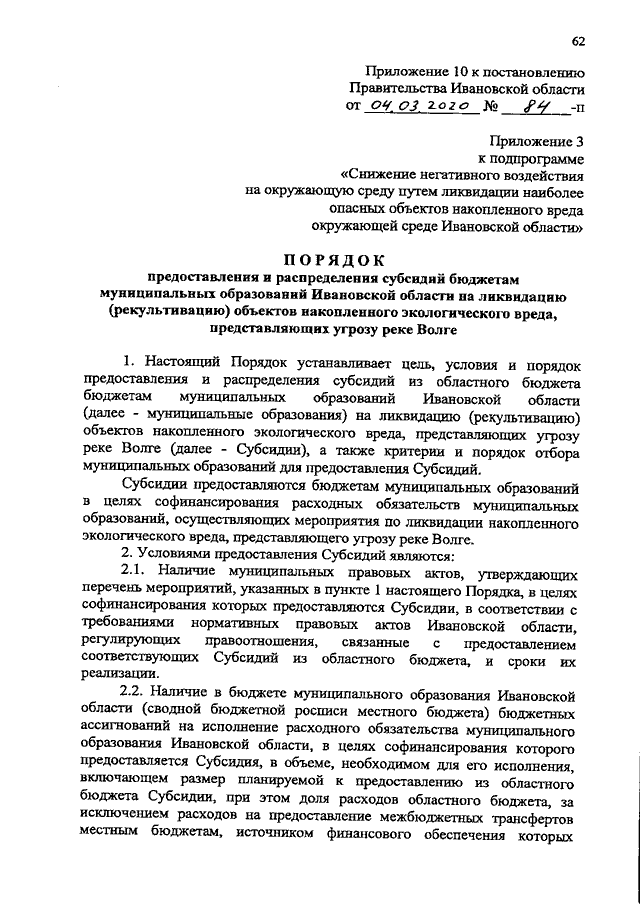 62

Приложение 10 к постановлению Правительства Ивановской области от 04.03.2020 № 84 -п

Приложение 3 к подпрограмме «Снижение негативного воздействия на окружающую среду путем ликвидации наиболее опасных объектов накопленного вреда окружающей среде Ивановской области»

ПОРЯДОК
предоставления и распределения субсидий бюджетам муниципальных образований Ивановской области на ликвидацию (рекультивацию) объектов накопленного экологического вреда, представляющих угрозу реке Волге

1. Настоящий Порядок устанавливает цель, условия и порядок предоставления и распределения субсидий из областного бюджета бюджетам муниципальных образований Ивановской области (далее - муниципальные образования) на ликвидацию (рекультивацию) объектов накопленного экологического вреда, представляющих угрозу реке Волге (далее - Субсидии), а также критерии и порядок отбора муниципальных образований для предоставления Субсидий.

Субсидии предоставляются бюджетам муниципальных образований в целях софинансирования расходных обязательств муниципальных образований, осуществляющих мероприятия по ликвидации накопленного экологического вреда, представляющего угрозу реке Волге.

2. Условиями предоставления Субсидий являются:

2.1. Наличие муниципальных правовых актов, утверждающих перечень мероприятий, указанных в пункте 1 настоящего Порядка, в целях софинансирования которых предоставляются Субсидии, в соответствии с требованиями нормативных правовых актов Ивановской области, регулирующих правоотношения, связанные с предоставлением соответствующих Субсидий из областного бюджета, и сроки их реализации.

2.2. Наличие в бюджете муниципального образования Ивановской области (сводной бюджетной росписи местного бюджета) бюджетных ассигнований на исполнение расходного обязательства муниципального образования Ивановской области, в целях софинансирования которого предоставляется Субсидия, в объеме, необходимом для его исполнения, включающем размер планируемой к предоставлению из областного бюджета Субсидии, при этом доля расходов областного бюджета, за исключением расходов на предоставление межбюджетных трансфертов местным бюджетам, источником финансового обеспечения которых